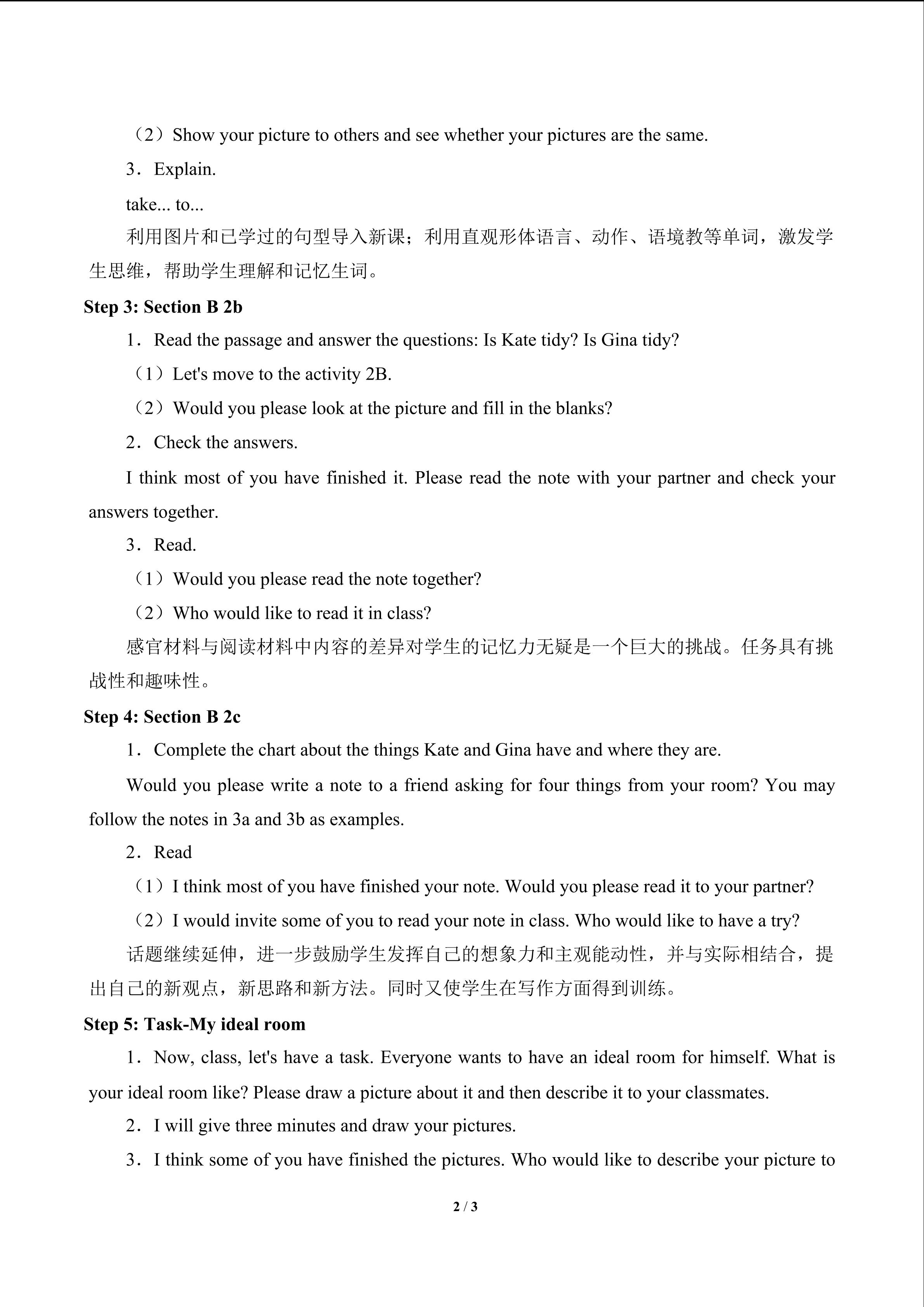 （2）Show your picture to others and see whether your pictures are the same.

3．Explain.

take... to...

利用图片和已学过的句型导入新课；利用直观形体语言、动作、语境教等单词，激发学生思维，帮助学生理解和记忆生词。

Step 3: Section B 2b

1．Read the passage and answer the questions: Is Kate tidy? Is Gina tidy?

（1）Let's move to the activity 2B.

（2）Would you please look at the picture and fill in the blanks?

2．Check the answers.

I think most of you have finished it. Please read the note with your partner and check your answers together.

3．Read.

（1）Would you please read the note together?

（2）Who would like to read it in class?

感官材料与阅读材料中内容的差异对学生的记忆力无疑是一个巨大的挑战。任务具有挑战性和趣味性。

Step 4: Section B 2c

1．Complete the chart about the things Kate and Gina have and where they are.

Would you please write a note to a friend asking for four things from your room? You may follow the notes in 3a and 3b as examples.

2．Read

（1）I think most of you have finished your note. Would you please read it to your partner?

（2）I would invite some of you to read your note in class. Who would like to have a try?

话题继续延伸，进一步鼓励学生发挥自己的想象力和主观能动性，并与实际相结合，提出自己的新观点，新思路和新方法。同时又使学生在写作方面得到训练。

Step 5: Task-My ideal room

1．Now, class, let's have a task. Everyone wants to have an ideal room for himself. What is your ideal room like? Please draw a picture about it and then describe it to your classmates.

2．I will give three minutes and draw your pictures.

3．I think some of you have finished the pictures. Who would like to describe your picture to

2 / 3